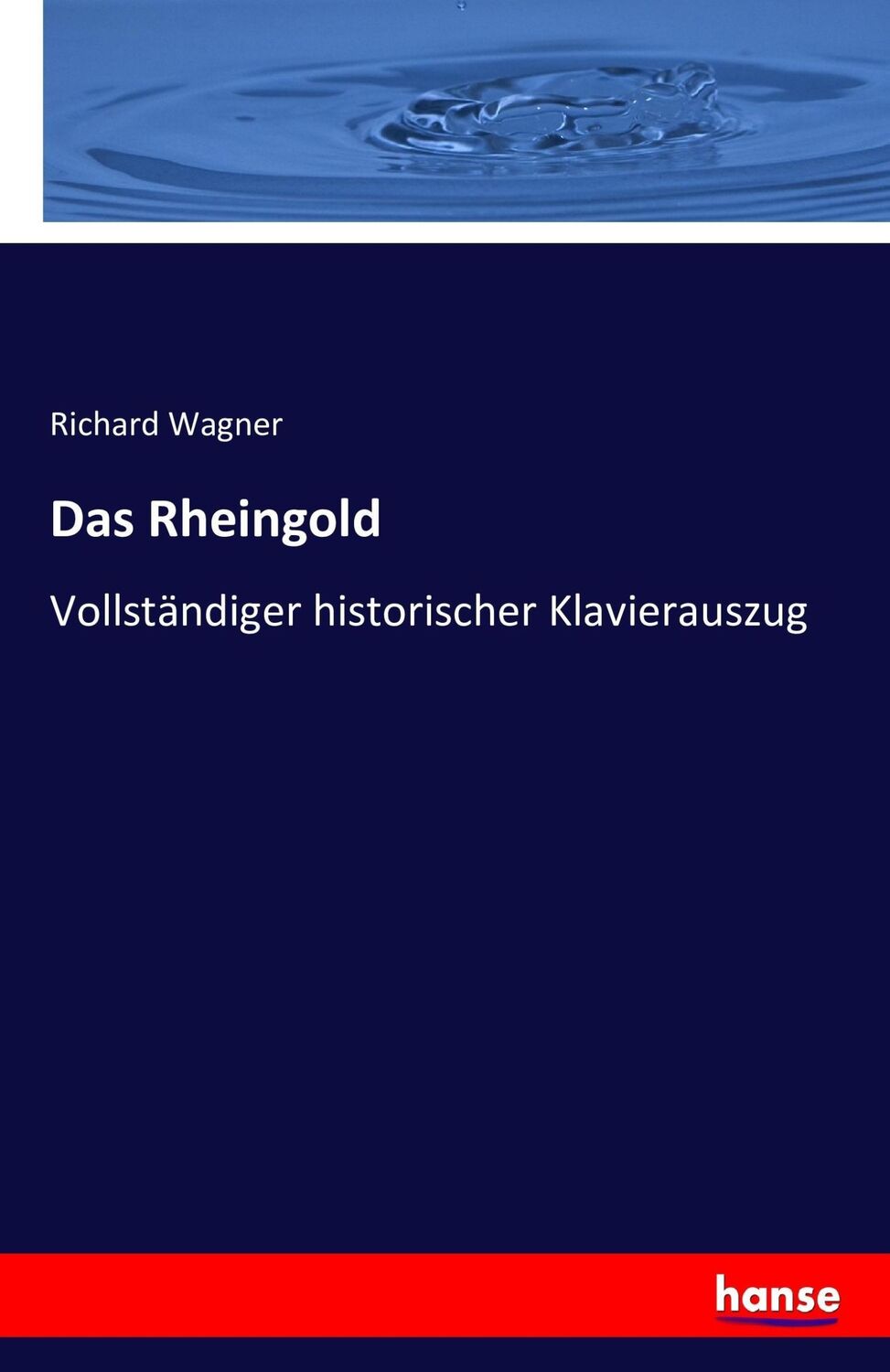 Richard Wagner

Das Rheingold

Vollständiger historischer Klavierauszug

hanse